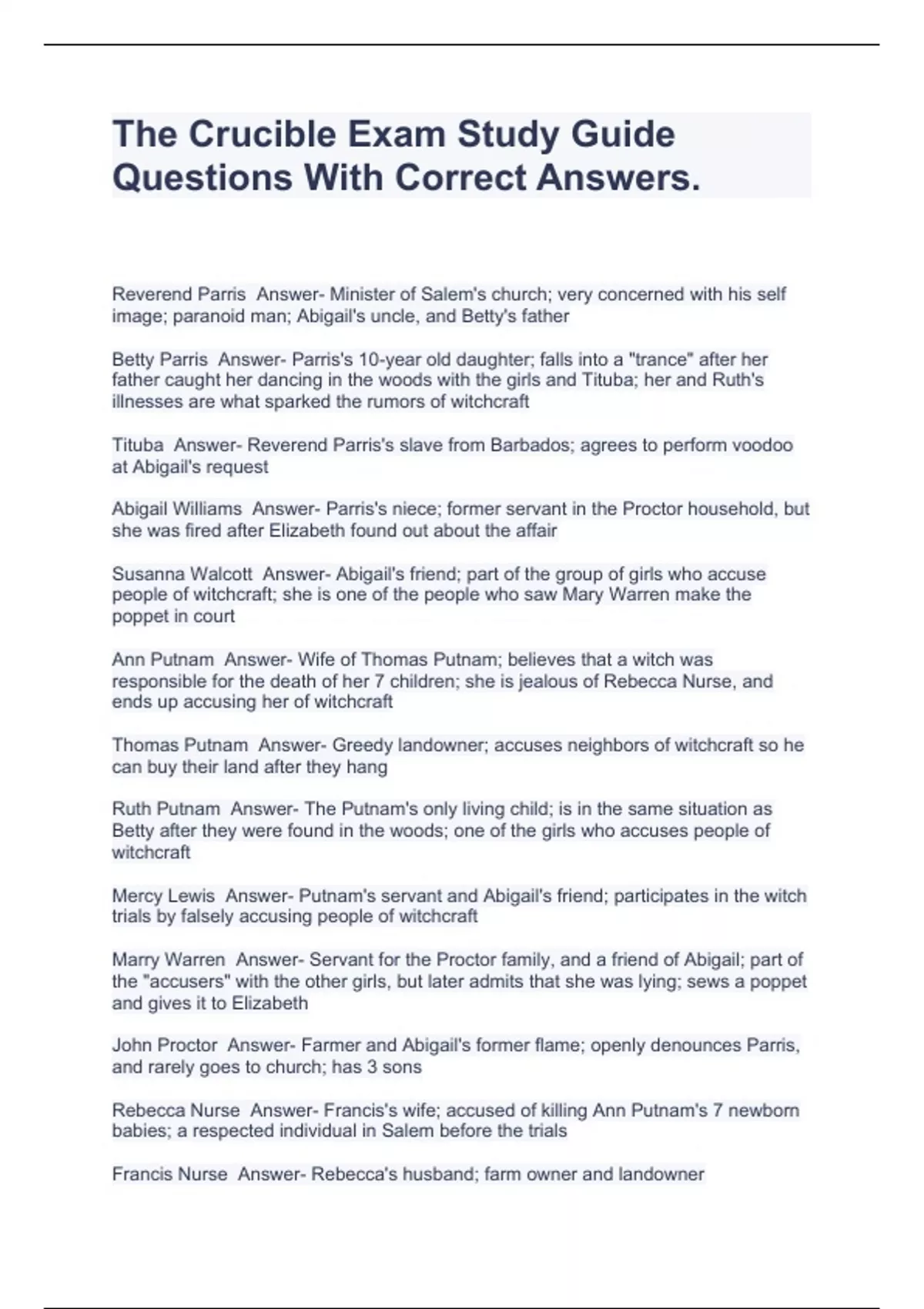 The Crucible Exam Study Guide Questions With Correct Answers.

Reverend Parris  Answer- Minister of Salem's church; very concerned with his self image; paranoid man; Abigail's uncle, and Betty's father

Betty Parris  Answer- Parris's 10-year old daughter; falls into a "trance" after her father caught her dancing in the woods with the girls and Tituba; her and Ruth's illnesses are what sparked the rumors of witchcraft

Tituba  Answer- Reverend Parris's slave from Barbados; agrees to perform voodoo at Abigail's request

Abigail Williams  Answer- Parris's niece; former servant in the Proctor household, but she was fired after Elizabeth found out about the affair

Susanna Walcott  Answer- Abigail's friend; part of the group of girls who accuse people of witchcraft; she is one of the people who saw Mary Warren make the poppet in court

Ann Putnam  Answer- Wife of Thomas Putnam; believes that a witch was responsible for the death of her 7 children; she is jealous of Rebecca Nurse, and ends up accusing her of witchcraft

Thomas Putnam  Answer- Greedy landowner; accuses neighbors of witchcraft so he can buy their land after they hang

Ruth Putnam  Answer- The Putnam's only living child; is in the same situation as Betty after they were found in the woods; one of the girls who accuses people of witchcraft

Mercy Lewis  Answer- Putnam's servant and Abigail's friend; participates in the witch trials by falsely accusing people of witchcraft

Marry Warren  Answer- Servant for the Proctor family, and a friend of Abigail; part of the "accusers" with the other girls, but later admits that she was lying; sews a poppet and gives it to Elizabeth

John Proctor  Answer- Farmer and Abigail's former flame; openly denounces Parris, and rarely goes to church; has 3 sons

Rebecca Nurse  Answer- Francis's wife; accused of killing Ann Putnam's 7 newborn babies; a respected individual in Salem before the trials

Francis Nurse  Answer- Rebecca's husband; farm owner and landowner